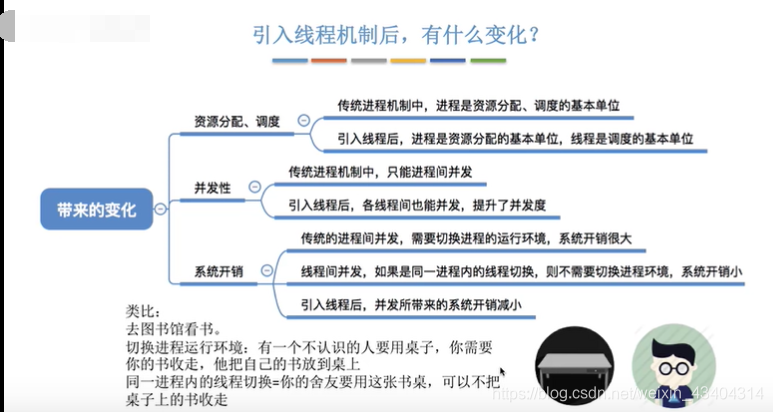 引入线程机制后，有什么变化？

带来的变化

资源分配、调度

传统进程机制中，进程是资源分配、调度的基本单位

引入线程后，进程是资源分配的基本单位，线程是调度的基本单位

并发性

传统进程机制中，只能进程间并发

引入线程后，各线程间也能并发，提升了并发度

系统开销

传统的进程间并发，需要切换进程的运行环境，系统开销很大

线程间并发，如果是同一进程内的线程切换，则不需要切换进程环境，系统开销小

引入线程后，并发所带来的系统开销减小

类比：
去图书馆看书。
切换进程运行环境：有一个不认识的人要用桌子，你需要你的书收走，他把自己的书放到桌上
同一进程内的线程切换=你的舍友要用这张书桌，可以不把桌子上的书收走

https://blog.csdn.net/weixin_43404314